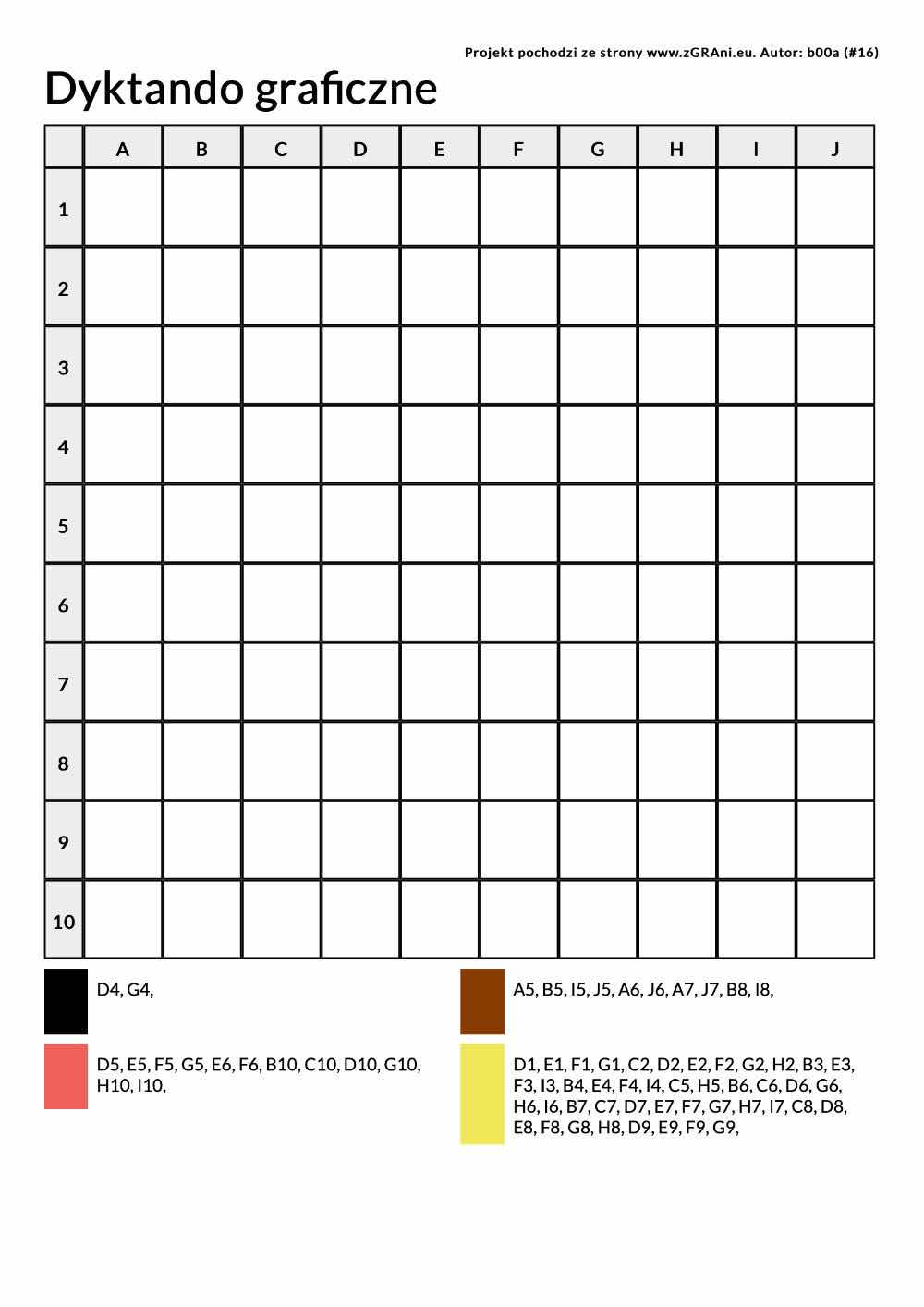 Projekt pochodzi ze strony www.zGRAni.eu. Autor: b00a (#16)

Dyktando graficzne

| | A | B | C | D | E | F | G | H | I | J |
|---|---|---|---|---|---|---|---|---|---|---|
| 1 | | | | | | | | | | |
| 2 | | | | | | | | | | |
| 3 | | | | | | | | | | |
| 4 | | | | | | | | | | |
| 5 | | | | | | | | | | |
| 6 | | | | | | | | | | |
| 7 | | | | | | | | | | |
| 8 | | | | | | | | | | |
| 9 | | | | | | | | | | |
| 10 | | | | | | | | | | |

D4, G4,

D5, E5, F5, G5, E6, F6, B10, C10, D10, G10, H10, I10,

A5, B5, I5, J5, A6, J6, A7, J7, B8, I8,

D1, E1, F1, G1, C2, D2, E2, F2, G2, H2, B3, E3, F3, I3, B4, E4, F4, I4, C5, H5, B6, C6, D6, G6, H6, I6, B7, C7, D7, E7, F7, G7, H7, I7, C8, D8, E8, F8, G8, H8, D9, E9, F9, G9,